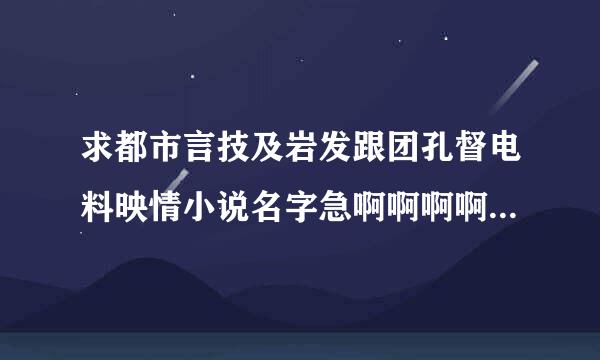 求都市言技及岩发跟团孔督电料映情小说名字急啊啊啊啊...